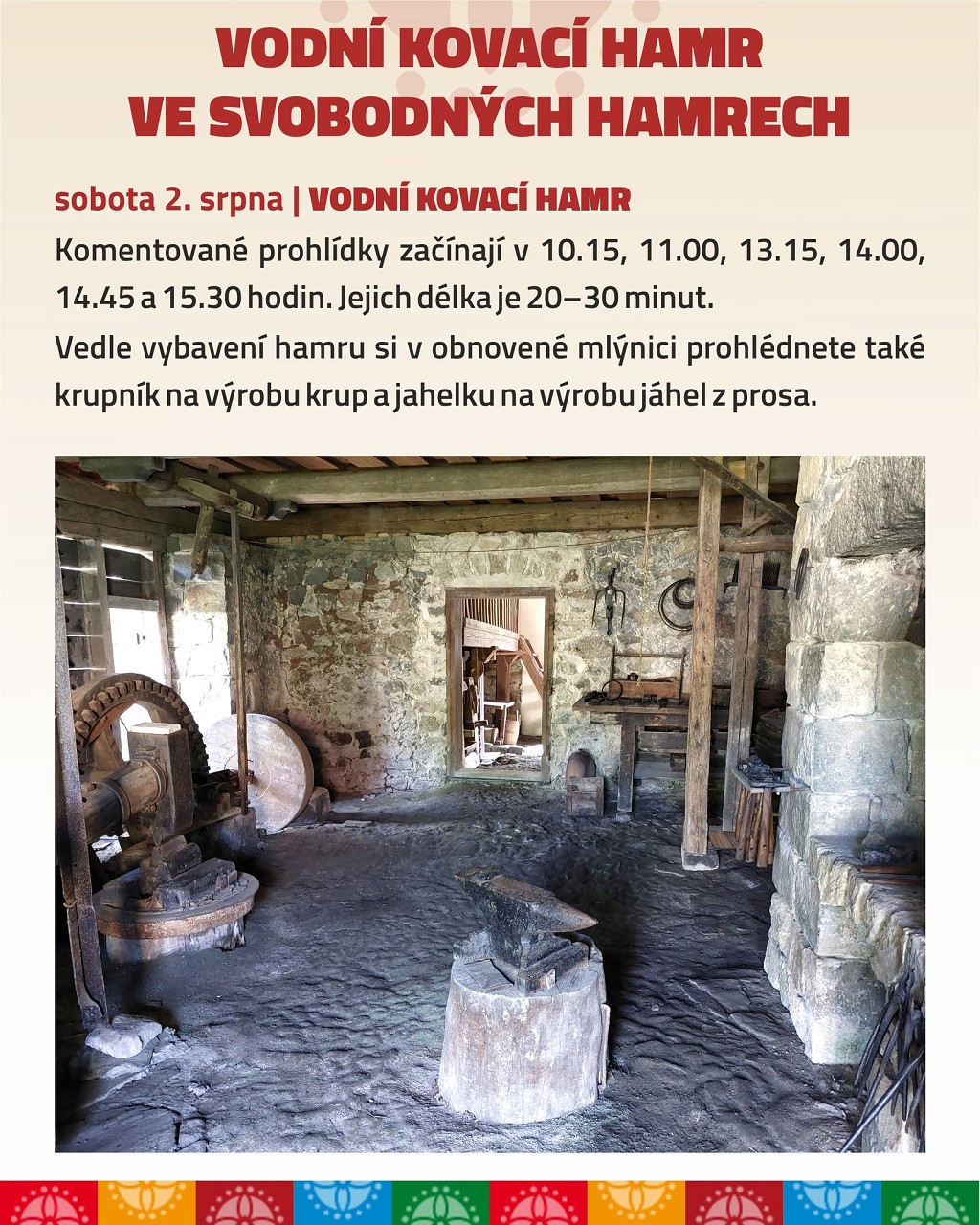 VODNÍ KOVACÍ HAMR
VE SVOBODNÝCH HAMRECH

sobota 2. srpna | VODNÍ KOVACÍ HAMR

Komentované prohlídky začínají v 10.15, 11.00, 13.15, 14.00, 14.45 a 15.30 hodin. Jejich délka je 20–30 minut.

Vedle vybavení hamru si v obnovené mlýnici prohlédnete také krupník na výrobu krup a jahelku na výrobu jáhel z prosa.